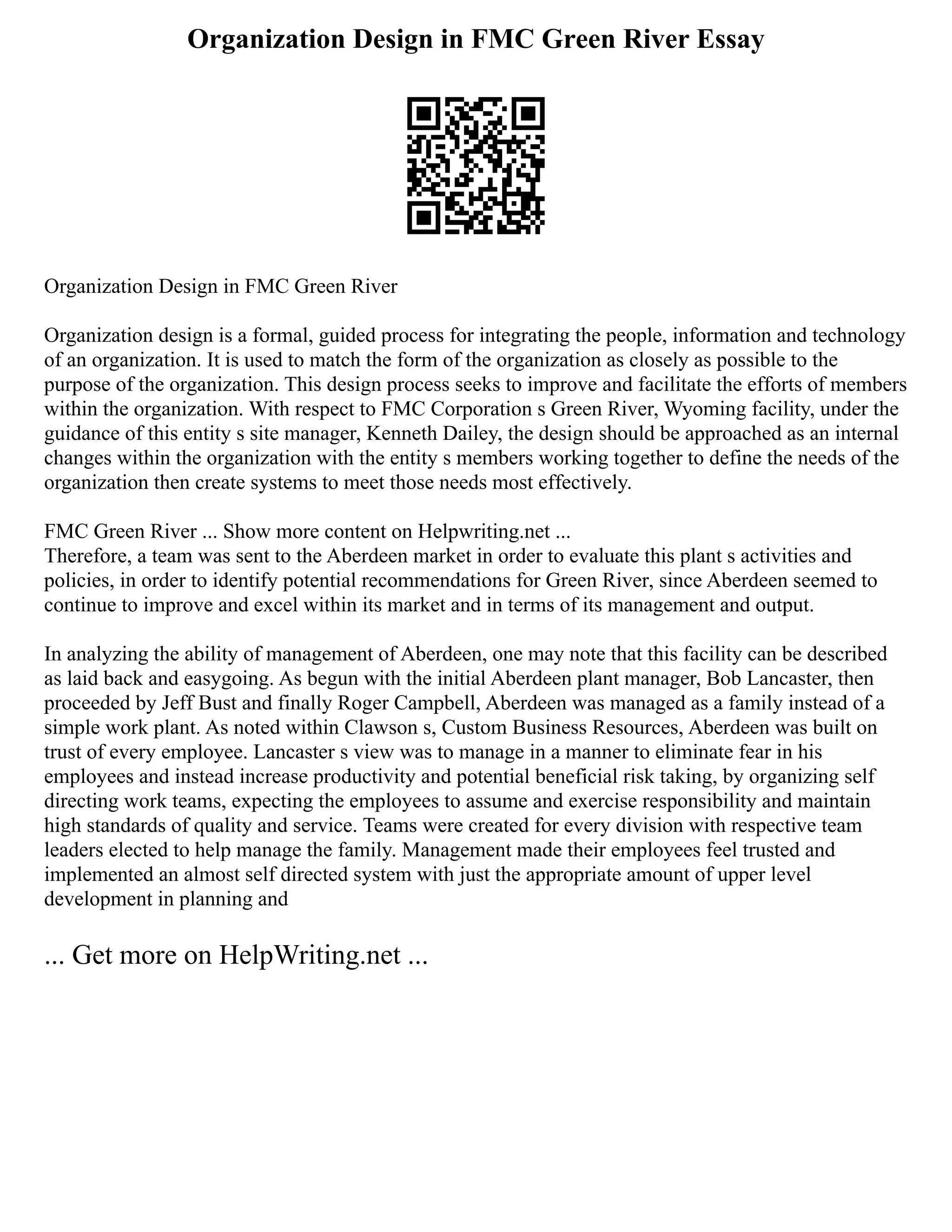 Organization Design in FMC Green River Essay

Organization Design in FMC Green River

Organization design is a formal, guided process for integrating the people, information and technology of an organization. It is used to match the form of the organization as closely as possible to the purpose of the organization. This design process seeks to improve and facilitate the efforts of members within the organization. With respect to FMC Corporation s Green River, Wyoming facility, under the guidance of this entity s site manager, Kenneth Dailey, the design should be approached as an internal changes within the organization with the entity s members working together to define the needs of the organization then create systems to meet those needs most effectively.

FMC Green River ... Show more content on Helpwriting.net ...
Therefore, a team was sent to the Aberdeen market in order to evaluate this plant s activities and policies, in order to identify potential recommendations for Green River, since Aberdeen seemed to continue to improve and excel within its market and in terms of its management and output.

In analyzing the ability of management of Aberdeen, one may note that this facility can be described as laid back and easygoing. As begun with the initial Aberdeen plant manager, Bob Lancaster, then proceeded by Jeff Bust and finally Roger Campbell, Aberdeen was managed as a family instead of a simple work plant. As noted within Clawson s, Custom Business Resources, Aberdeen was built on trust of every employee. Lancaster s view was to manage in a manner to eliminate fear in his employees and instead increase productivity and potential beneficial risk taking, by organizing self directing work teams, expecting the employees to assume and exercise responsibility and maintain high standards of quality and service. Teams were created for every division with respective team leaders elected to help manage the family. Management made their employees feel trusted and implemented an almost self directed system with just the appropriate amount of upper level development in planning and

... Get more on HelpWriting.net ...